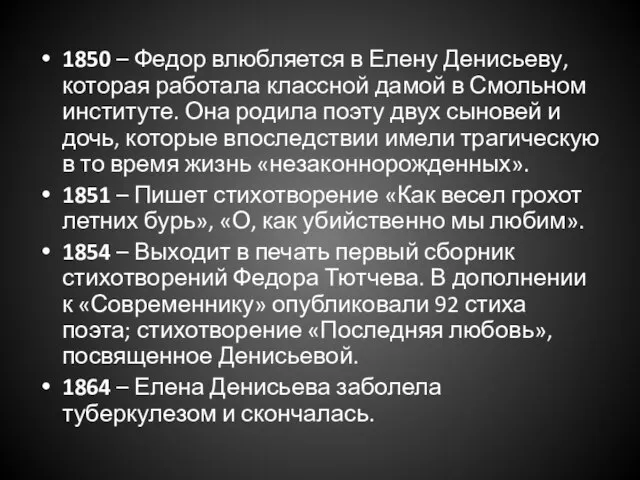 • 1850 – Федор влюбляется в Елену Денисьеву, которая работала классной дамой в Смольном институте. Она родила поэту двух сыновей и дочь, которые впоследствии имели трагическую в то время жизнь «незаконнорожденных».
• 1851 – Пишет стихотворение «Как весел грохот летних бурь», «О, как убийственно мы любим».
• 1854 – Выходит в печать первый сборник стихотворений Федора Тютчева. В дополнении к «Современнику» опубликовали 92 стиха поэта; стихотворение «Последняя любовь», посвященное Денисьевой.
• 1864 – Елена Денисьева заболела туберкулезом и скончалась.